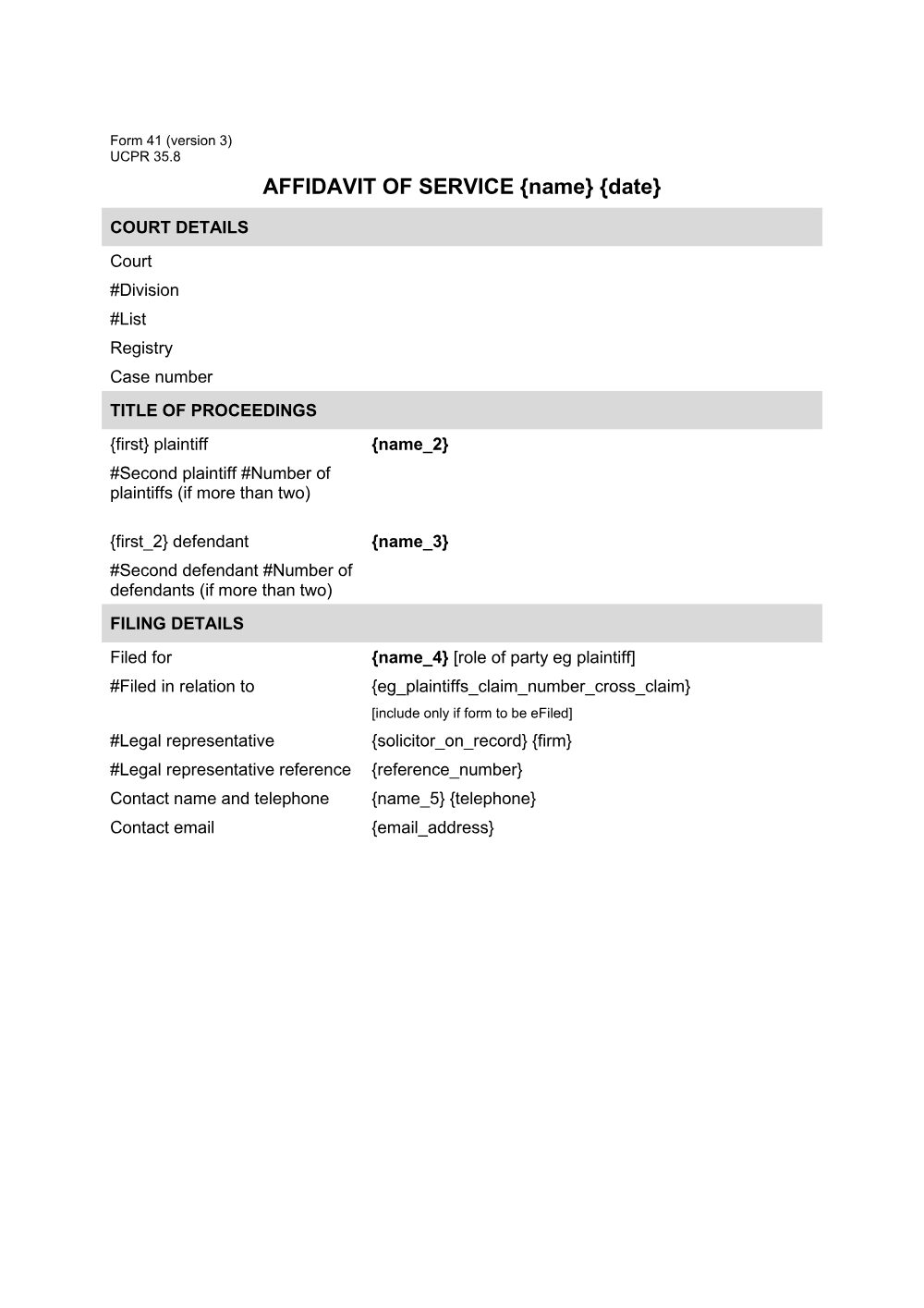 Form 41 (version 3)
UCPR 35.8

AFFIDAVIT OF SERVICE {name} {date}

COURT DETAILS

Court
#Division
#List
Registry
Case number

TITLE OF PROCEEDINGS

{first} plaintiff {name_2}
#Second plaintiff #Number of plaintiffs (if more than two)

{first_2} defendant {name_3}
#Second defendant #Number of defendants (if more than two)

FILING DETAILS

Filed for {name_4} [role of party eg plaintiff]
#Filed in relation to {eg_plaintiffs_claim_number_cross_claim}
[include only if form to be eFiled]
#Legal representative {solicitor_on_record} {firm}
#Legal representative reference {reference_number}
Contact name and telephone {name_5} {telephone}
Contact email {email_address}